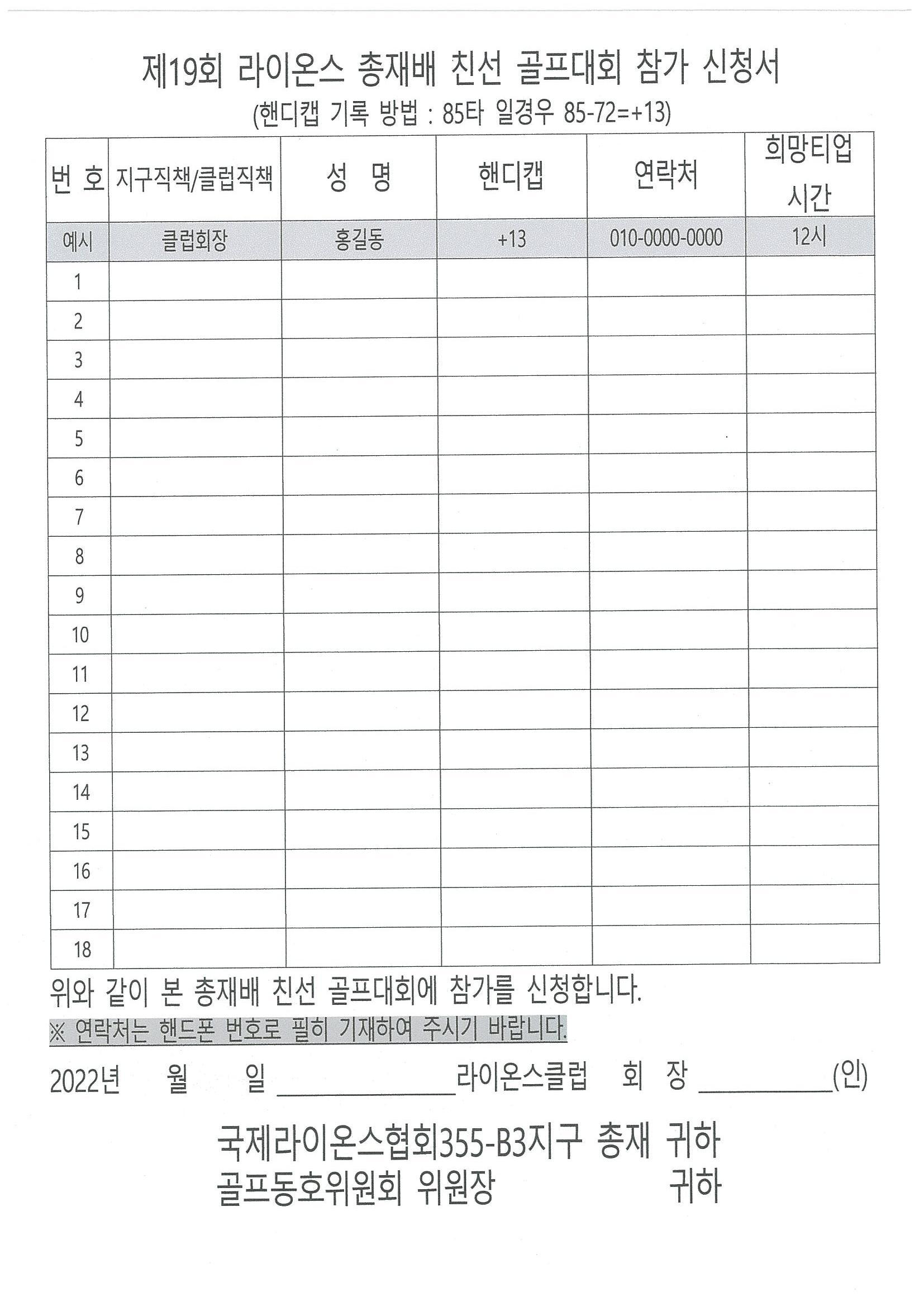 제19회 라이온스 총재배 친선 골프대회 참가 신청서
(핸디캡 기록 방법 : 85타 일경우 85-72=+13)

| 번 호 | 지구직책/클럽직책 | 성 명 | 핸디캡 | 연락처 | 희망티업 시간 |
|---|---|---|---|---|---|
| 예시 | 클럽회장 | 홍길동 | +13 | 010-0000-0000 | 12시 |
| 1 | | | | | |
| 2 | | | | | |
| 3 | | | | | |
| 4 | | | | | |
| 5 | | | | | |
| 6 | | | | | |
| 7 | | | | | |
| 8 | | | | | |
| 9 | | | | | |
| 10 | | | | | |
| 11 | | | | | |
| 12 | | | | | |
| 13 | | | | | |
| 14 | | | | | |
| 15 | | | | | |
| 16 | | | | | |
| 17 | | | | | |
| 18 | | | | | |

위와 같이 본 총재배 친선 골프대회에 참가를 신청합니다.

※ 연락처는 핸드폰 번호로 필히 기재하여 주시기 바랍니다.

2022년 월 일 ____라이온스클럽 회 장 ____(인)

국제라이온스협회355-B3지구 총재 귀하
골프동호위원회 위원장 귀하